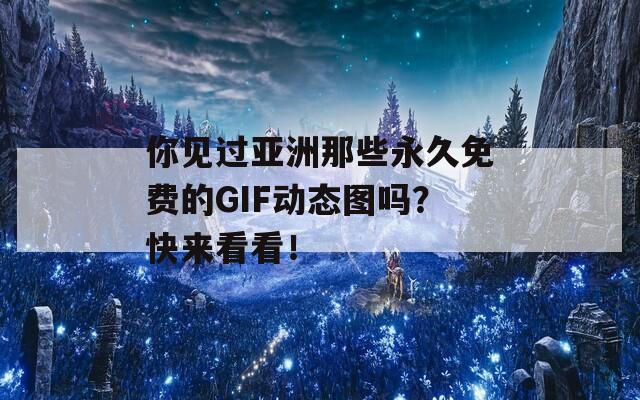 你见过亚洲那些永久免费的GIF动态图吗？快来看看！